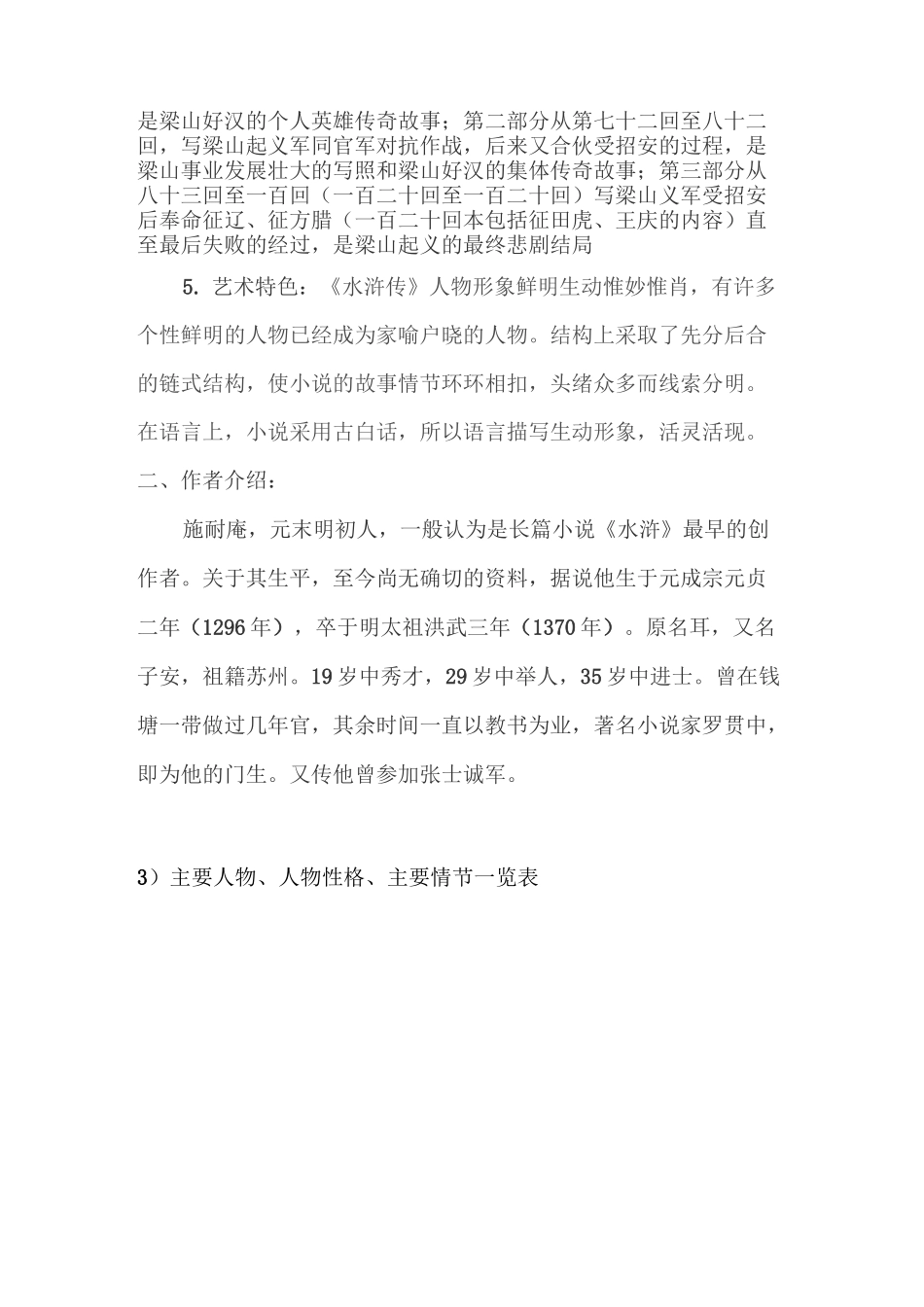 是梁山好汉的个人英雄传奇故事；第二部分从第七十二回至八十二回，写梁山起义军同官军对抗作战，后来又合伙受招安的过程，是梁山事业发展壮大的写照和梁山好汉的集体传奇故事；第三部分从八十三回至一百回（一百二十回至一百二十回）写梁山义军受招安后奉命征辽、征方腊（一百二十回本包括征田虎、王庆的内容）直至最后失败的经过，是梁山起义的最终悲剧结局

5.艺术特色：《水浒传》人物形象鲜明生动惟妙惟肖，有许多个性鲜明的人物已经成为家喻户晓的人物。结构上采取了先分后合的链式结构，使小说的故事情节环环相扣，头绪众多而线索分明。在语言上，小说采用古白话，所以语言描写生动形象，活灵活现。

二、作者介绍：

施耐庵，元末明初人，一般认为是长篇小说《水浒》最早的创作者。关于其生平，至今尚无确切的资料，据说他生于元成宗元贞二年（1296年），卒于明太祖洪武三年（1370年）。原名耳，又名子安，祖籍苏州。19岁中秀才，29岁中举人，35岁中进士。曾在钱塘一带做过几年官，其余时间一直以教书为业，著名小说家罗贯中，即为他的门生。又传他曾参加张士诚军。

3）主要人物、人物性格、主要情节一览表